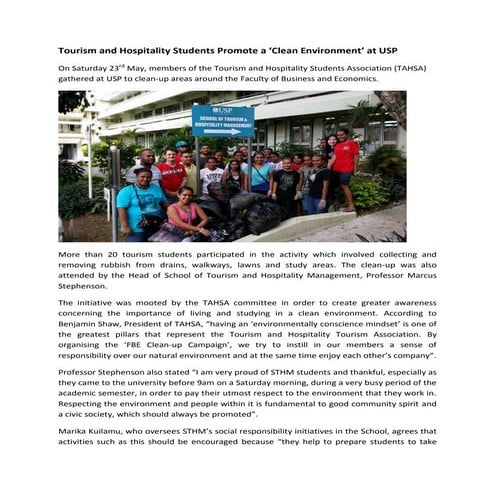 **Tourism and Hospitality Students Promote a 'Clean Environment' at USP**

On Saturday 23$^{rd}$ May, members of the Tourism and Hospitality Students Association (TAHSA) gathered at USP to clean-up areas around the Faculty of Business and Economics.

USP
SCHOOL OF TOURISM & HOSPITALITY MANAGEMENT

More than 20 tourism students participated in the activity which involved collecting and removing rubbish from drains, walkways, lawns and study areas. The clean-up was also attended by the Head of School of Tourism and Hospitality Management, Professor Marcus Stephenson.

The initiative was mooted by the TAHSA committee in order to create greater awareness concerning the importance of living and studying in a clean environment. According to Benjamin Shaw, President of TAHSA, "having an 'environmentally conscience mindset' is one of the greatest pillars that represent the Tourism and Hospitality Tourism Association. By organising the 'FBE Clean-up Campaign', we try to instill in our members a sense of responsibility over our natural environment and at the same time enjoy each other's company".

Professor Stephenson also stated "I am very proud of STHM students and thankful, especially as they came to the university before 9am on a Saturday morning, during a very busy period of the academic semester, in order to pay their utmost respect to the environment that they work in. Respecting the environment and people within it is fundamental to good community spirit and a civic society, which should always be promoted".

Marika Kuilamu, who oversees STHM's social responsibility initiatives in the School, agrees that activities such as this should be encouraged because "they help to prepare students to take